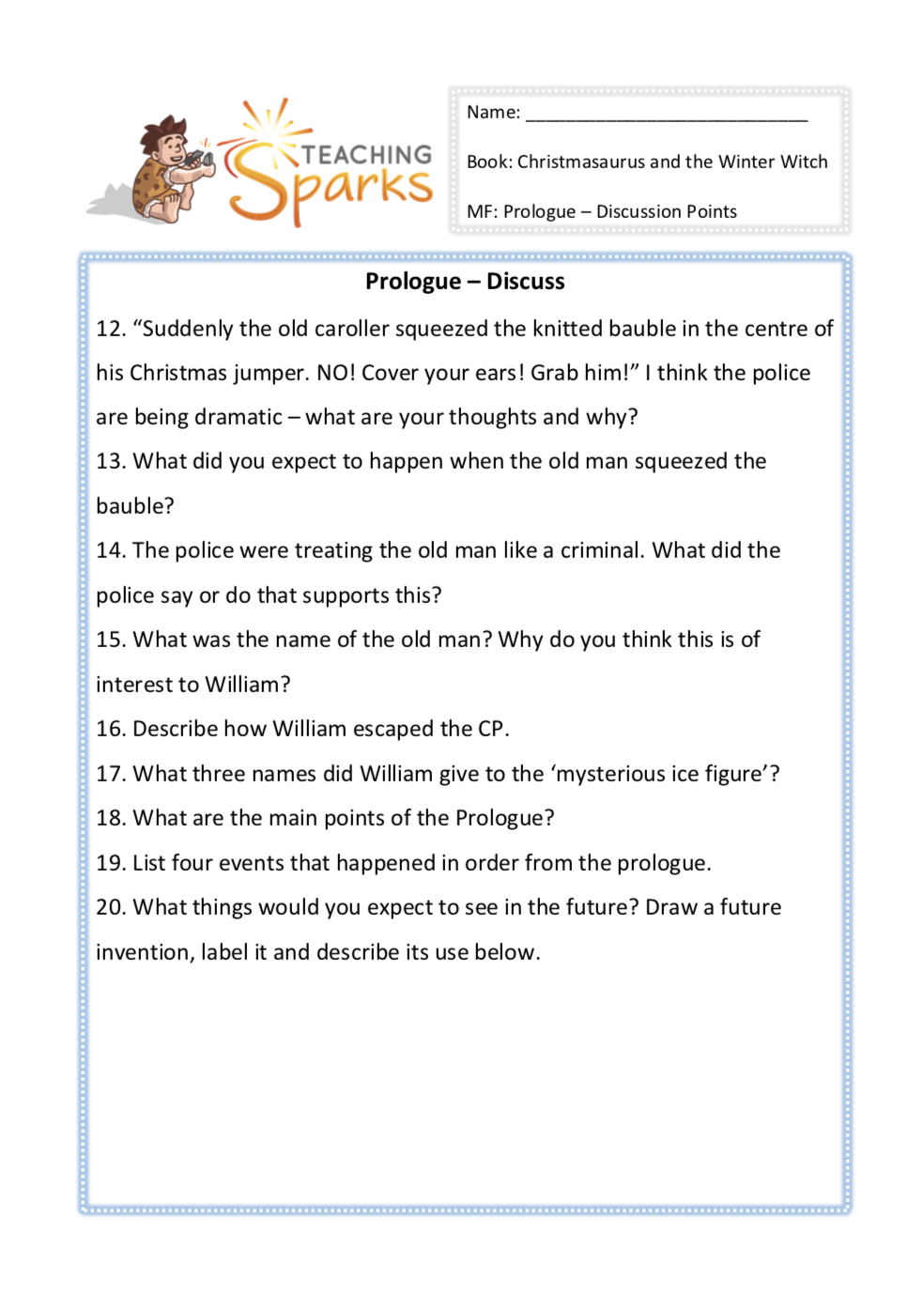 TEACHING Sparks

Name: ___________________________

Book: Christmasaurus and the Winter Witch

MF: Prologue – Discussion Points

Prologue – Discuss

12. “Suddenly the old caroller squeezed the knitted bauble in the centre of his Christmas jumper. NO! Cover your ears! Grab him!” I think the police are being dramatic – what are your thoughts and why?

13. What did you expect to happen when the old man squeezed the bauble?

14. The police were treating the old man like a criminal. What did the police say or do that supports this?

15. What was the name of the old man? Why do you think this is of interest to William?

16. Describe how William escaped the CP.

17. What three names did William give to the ‘mysterious ice figure’?

18. What are the main points of the Prologue?

19. List four events that happened in order from the prologue.

20. What things would you expect to see in the future? Draw a future invention, label it and describe its use below.